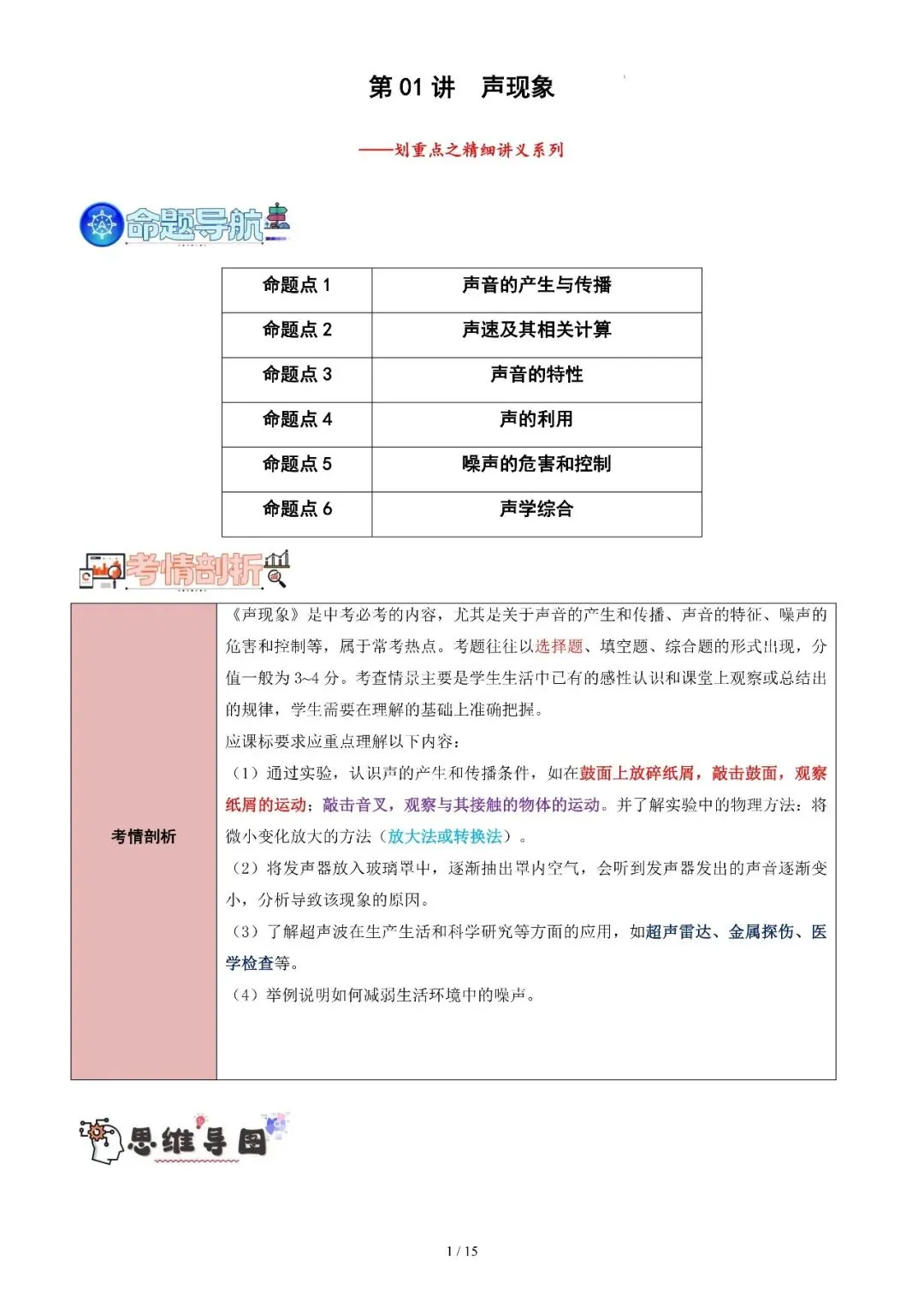 第 01 讲　声现象

——划重点之精细讲义系列

命题导航

| 命题点 1 | 声音的产生与传播 |
|---|---|
| 命题点 2 | 声速及其相关计算 |
| 命题点 3 | 声音的特性 |
| 命题点 4 | 声的利用 |
| 命题点 5 | 噪声的危害和控制 |
| 命题点 6 | 声学综合 |

考情剖析

| 考情剖析 | 《声现象》是中考必考的内容，尤其是关于声音的产生和传播、声音的特征、噪声的危害和控制等，属于常考热点。考题往往以选择题、填空题、综合题的形式出现，分值一般为 3~4 分。考查情景主要是学生生活中已有的感性认识和课堂上观察或总结出的规律，学生需要在理解的基础上准确把握。<br>应课标要求应重点理解以下内容：<br>（1）通过实验，认识声的产生和传播条件，如在鼓面上放碎纸屑，敲击鼓面，观察纸屑的运动；敲击音叉，观察与其接触的物体的运动。并了解实验中的物理方法：将微小变化放大的方法（放大法或转换法）。<br>（2）将发声器放入玻璃罩中，逐渐抽出罩内空气，会听到发声器发出的声音逐渐变小，分析导致该现象的原因。<br>（3）了解超声波在生产生活和科学研究等方面的应用，如超声雷达、金属探伤、医学检查等。<br>（4）举例说明如何减弱生活环境中的噪声。 |
|---|---|

思维导图

1 / 15